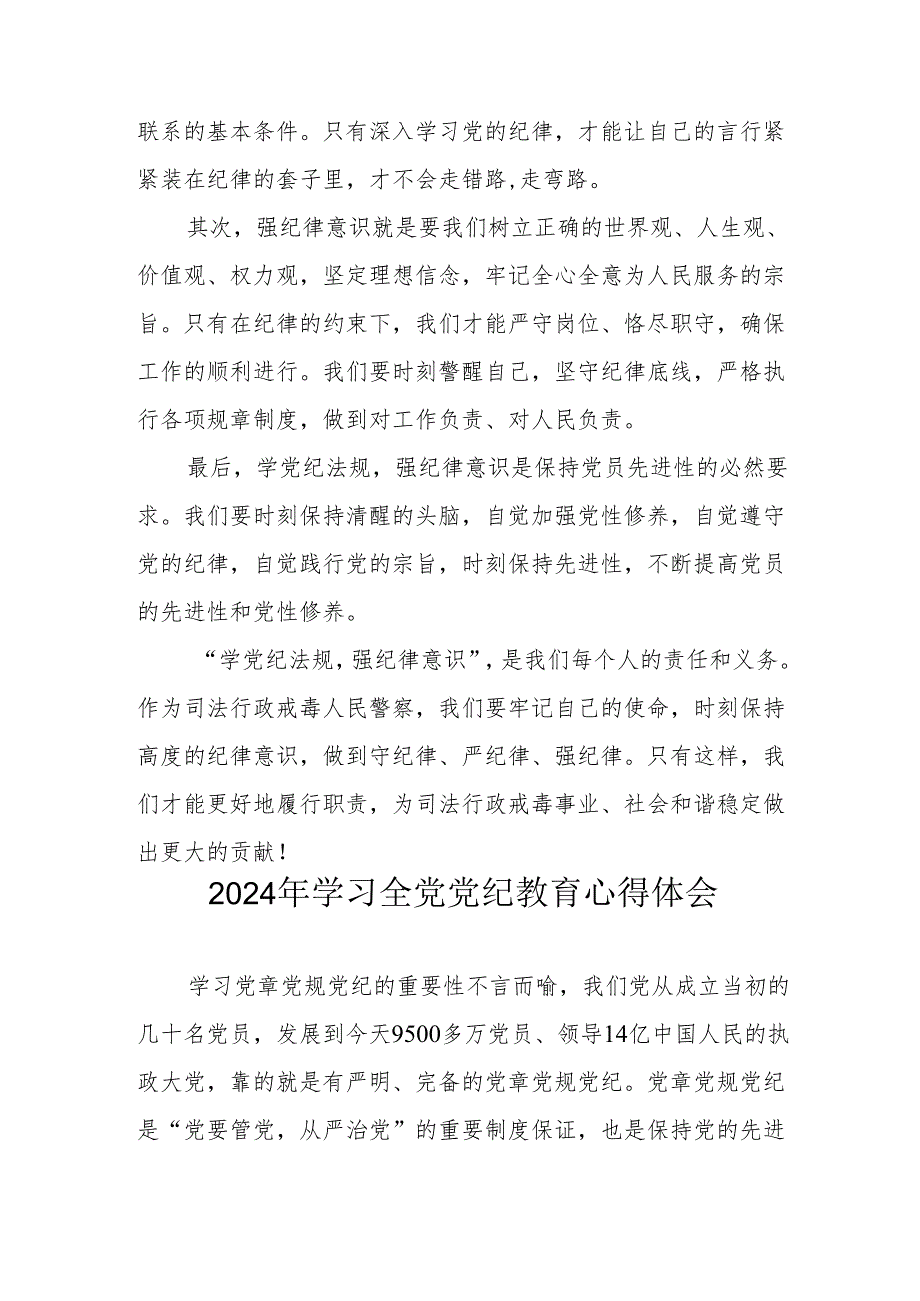 联系的基本条件。只有深入学习党的纪律，才能让自己的言行紧紧装在纪律的套子里，才不会走错路,走弯路。

其次，强纪律意识就是要我们树立正确的世界观、人生观、价值观、权力观，坚定理想信念，牢记全心全意为人民服务的宗旨。只有在纪律的约束下，我们才能严守岗位、恪尽职守，确保工作的顺利进行。我们要时刻警醒自己，坚守纪律底线，严格执行各项规章制度，做到对工作负责、对人民负责。

最后，学党纪法规，强纪律意识是保持党员先进性的必然要求。我们要时刻保持清醒的头脑，自觉加强党性修养，自觉遵守党的纪律，自觉践行党的宗旨，时刻保持先进性，不断提高党员的先进性和党性修养。

“学党纪法规，强纪律意识”，是我们每个人的责任和义务。作为司法行政戒毒人民警察，我们要牢记自己的使命，时刻保持高度的纪律意识，做到守纪律、严纪律、强纪律。只有这样，我们才能更好地履行职责，为司法行政戒毒事业、社会和谐稳定做出更大的贡献！

2024年学习全党党纪教育心得体会

学习党章党规党纪的重要性不言而喻，我们党从成立当初的几十名党员，发展到今天9500多万党员、领导14亿中国人民的执政大党，靠的就是有严明、完备的党章党规党纪。党章党规党纪是“党要管党，从严治党”的重要制度保证，也是保持党的先进